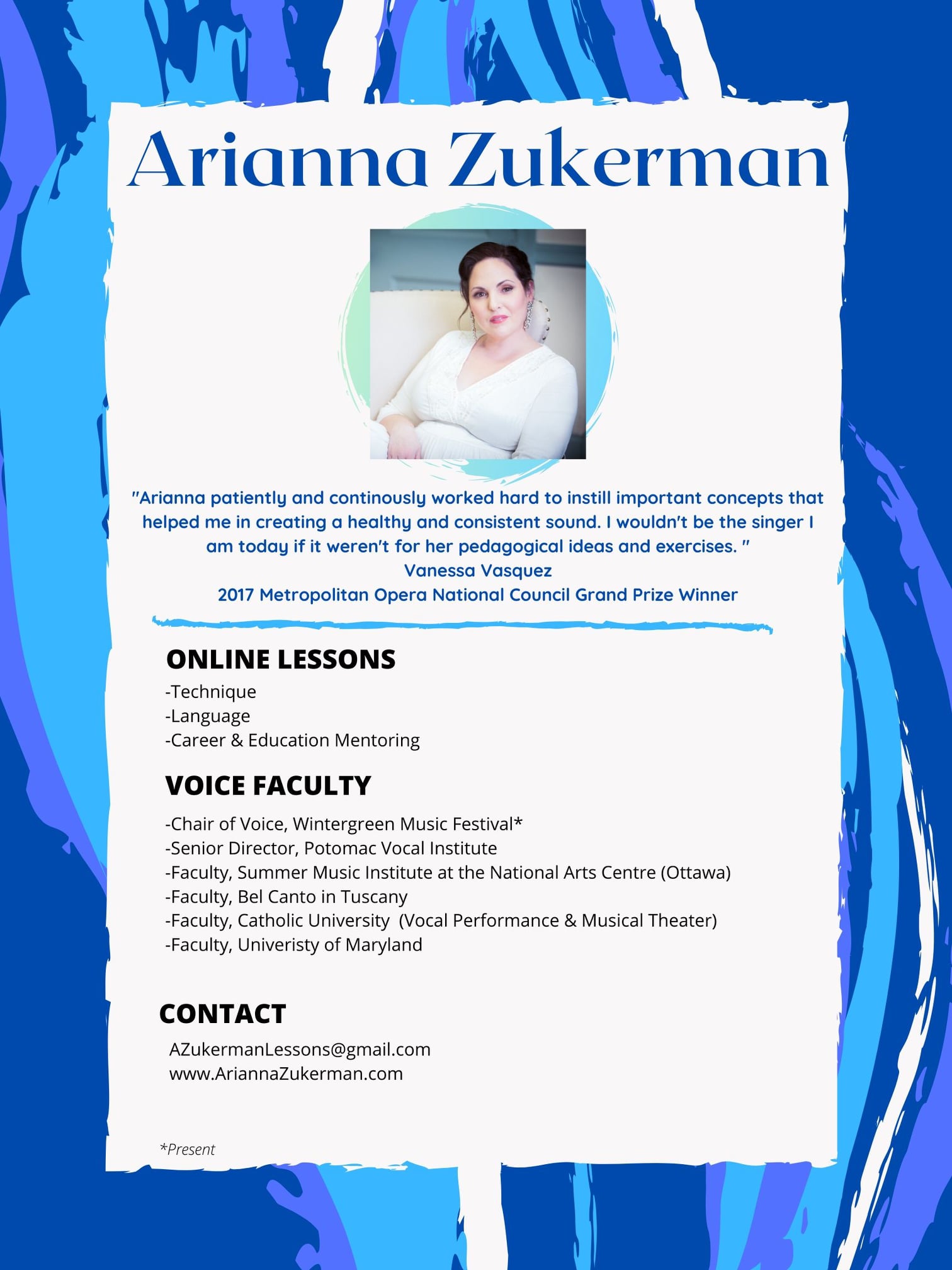 Arianna Zukerman

"Arianna patiently and continously worked hard to instill important concepts that helped me in creating a healthy and consistent sound. I wouldn't be the singer I am today if it weren't for her pedagogical ideas and exercises. "
Vanessa Vasquez
2017 Metropolitan Opera National Council Grand Prize Winner

ONLINE LESSONS
-Technique
-Language
-Career & Education Mentoring

VOICE FACULTY
-Chair of Voice, Wintergreen Music Festival*
-Senior Director, Potomac Vocal Institute
-Faculty, Summer Music Institute at the National Arts Centre (Ottawa)
-Faculty, Bel Canto in Tuscany
-Faculty, Catholic University (Vocal Performance & Musical Theater)
-Faculty, Univeristy of Maryland

CONTACT
AZukermanLessons@gmail.com
www.AriannaZukerman.com

*Present